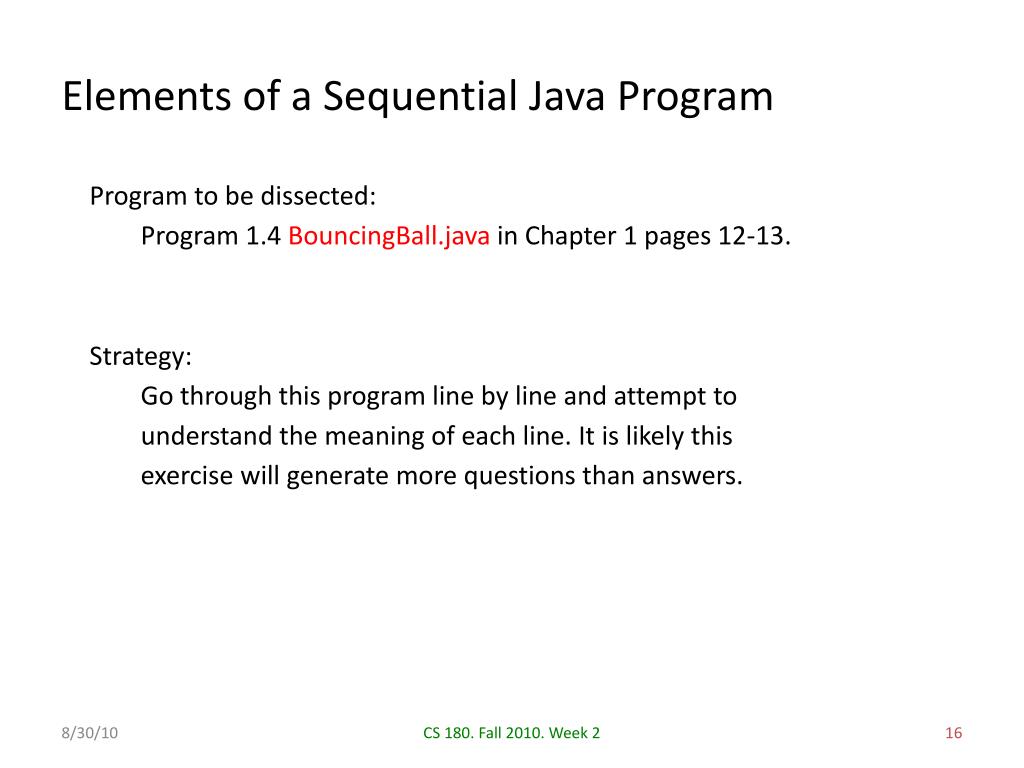 Elements of a Sequential Java Program

Program to be dissected:
Program 1.4 BouncingBall.java in Chapter 1 pages 12-13.

Strategy:
Go through this program line by line and attempt to understand the meaning of each line. It is likely this exercise will generate more questions than answers.

8/30/10

CS 180. Fall 2010. Week 2

16